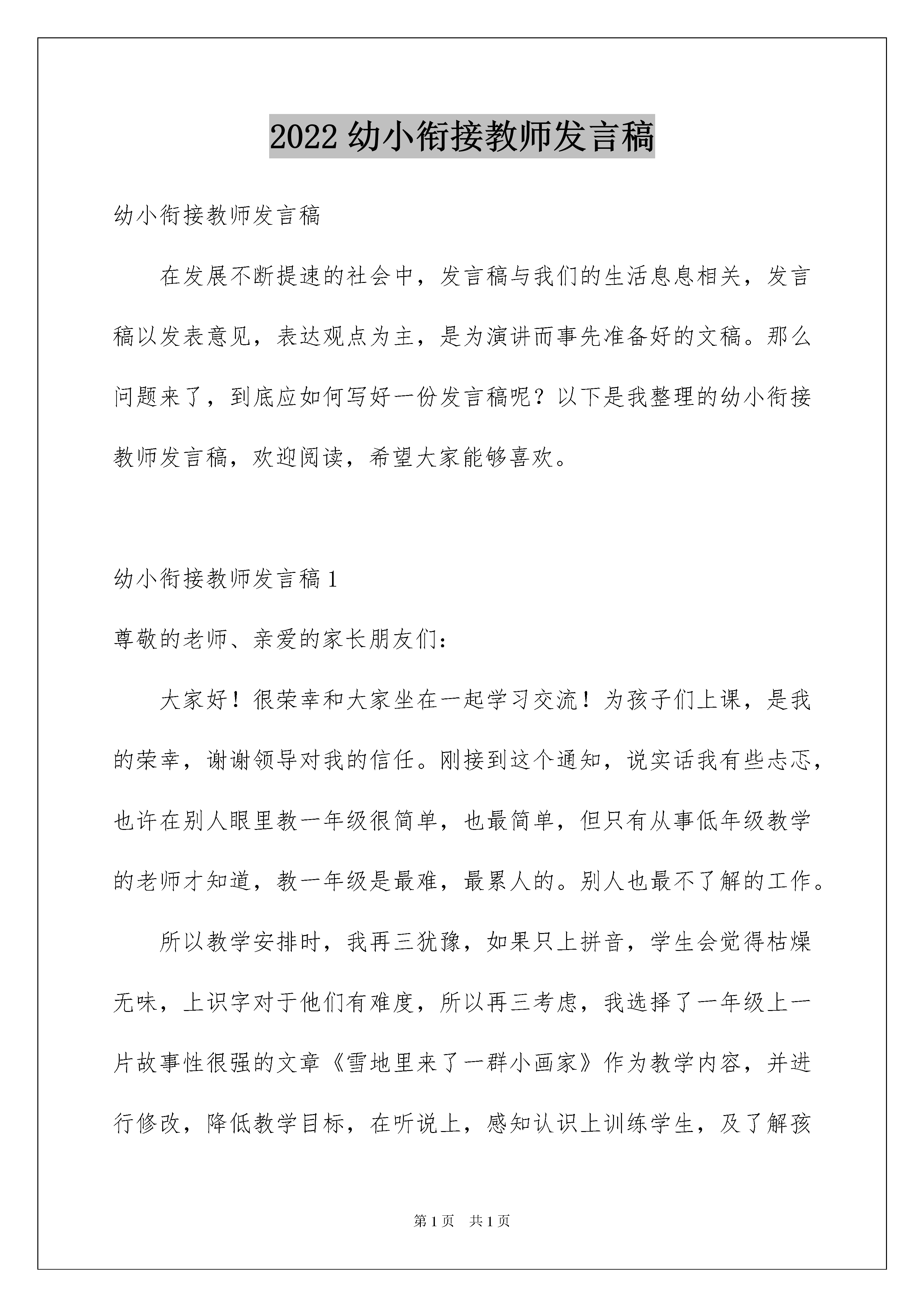 2022 幼小衔接教师发言稿

幼小衔接教师发言稿

在发展不断提速的社会中，发言稿与我们的生活息息相关，发言稿以发表意见，表达观点为主，是为演讲而事先准备好的文稿。那么问题来了，到底应如何写好一份发言稿呢？以下是我整理的幼小衔接教师发言稿，欢迎阅读，希望大家能够喜欢。

幼小衔接教师发言稿 1

尊敬的老师、亲爱的家长朋友们：

大家好！很荣幸和大家坐在一起学习交流！为孩子们上课，是我的荣幸，谢谢领导对我的信任。刚接到这个通知，说实话我有些忐忑，也许在别人眼里教一年级很简单，也最简单，但只有从事低年级教学的老师才知道，教一年级是最难，最累人的。别人也最不了解的工作。

所以教学安排时，我再三犹豫，如果只上拼音，学生会觉得枯燥无味，上识字对于他们有难度，所以再三考虑，我选择了一年级上一片故事性很强的文章《雪地里来了一群小画家》作为教学内容，并进行修改，降低教学目标，在听说上，感知认识上训练学生，及了解孩

第 1 页　共 1 页